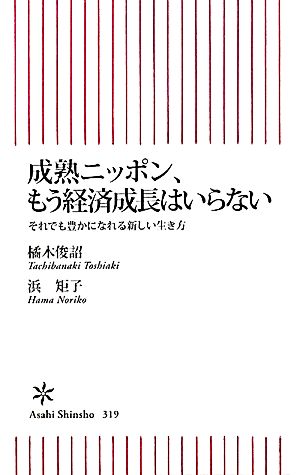 成熟ニッポン、
もう経済成長はいらない

それでも豊かになれる新しい生き方

橘木俊詔
Tachibanaki Toshiaki

浜　矩子
Hama Noriko

Asahi Shinsho 319